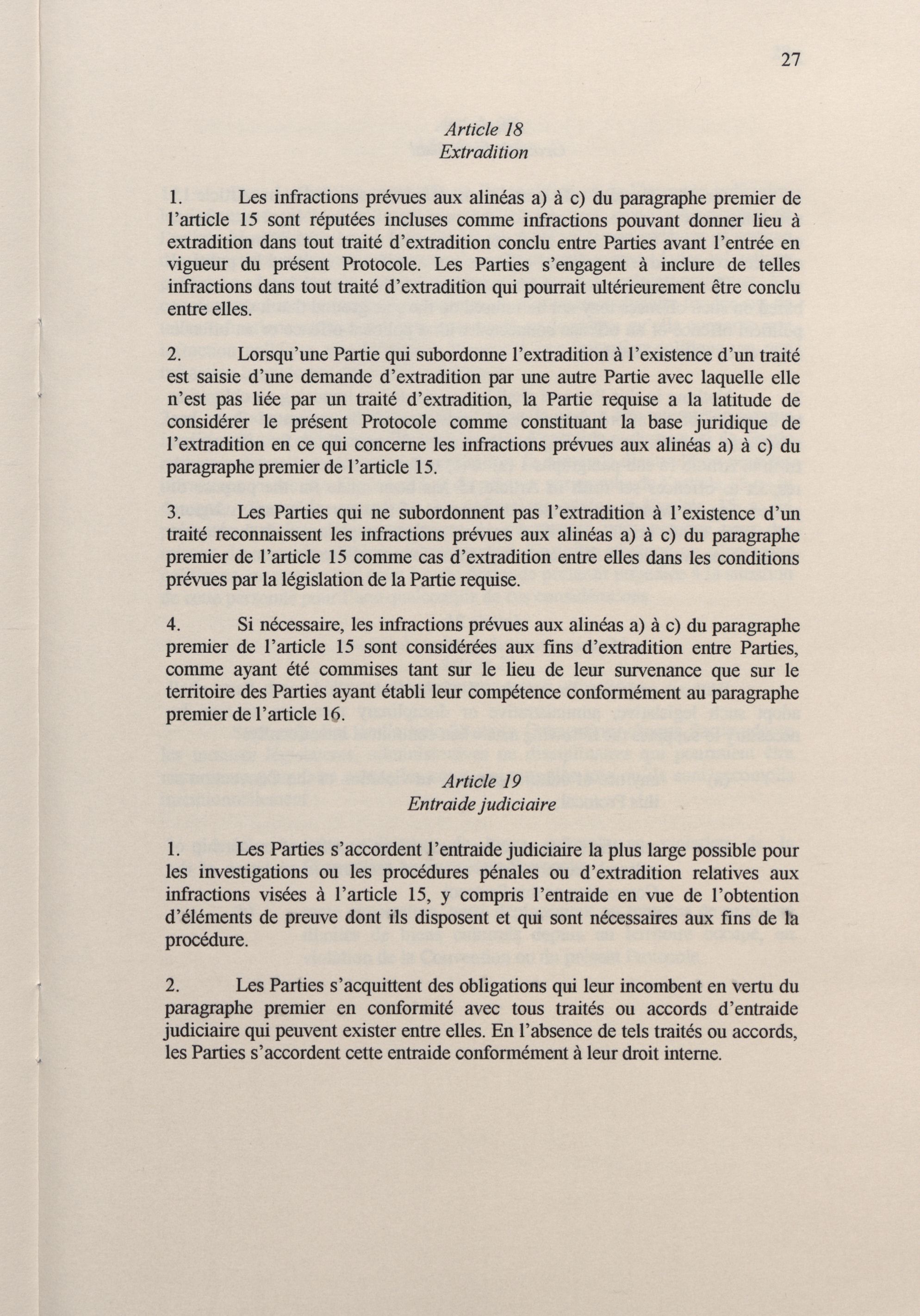 27

Article 18
Extradition

1. Les infractions prévues aux alinéas a) à c) du paragraphe premier de l'article 15 sont réputées incluses comme infractions pouvant donner lieu à extradition dans tout traité d'extradition conclu entre Parties avant l'entrée en vigueur du présent Protocole. Les Parties s'engagent à inclure de telles infractions dans tout traité d'extradition qui pourrait ultérieurement être conclu entre elles.

2. Lorsqu'une Partie qui subordonne l'extradition à l'existence d'un traité est saisie d'une demande d'extradition par une autre Partie avec laquelle elle n'est pas liée par un traité d'extradition, la Partie requise a la latitude de considérer le présent Protocole comme constituant la base juridique de l'extradition en ce qui concerne les infractions prévues aux alinéas a) à c) du paragraphe premier de l'article 15.

3. Les Parties qui ne subordonnent pas l'extradition à l'existence d'un traité reconnaissent les infractions prévues aux alinéas a) à c) du paragraphe premier de l'article 15 comme cas d'extradition entre elles dans les conditions prévues par la législation de la Partie requise.

4. Si nécessaire, les infractions prévues aux alinéas a) à c) du paragraphe premier de l'article 15 sont considérées aux fins d'extradition entre Parties, comme ayant été commises tant sur le lieu de leur survenance que sur le territoire des Parties ayant établi leur compétence conformément au paragraphe premier de l'article 16.

Article 19
Entraide judiciaire

1. Les Parties s'accordent l'entraide judiciaire la plus large possible pour les investigations ou les procédures pénales ou d'extradition relatives aux infractions visées à l'article 15, y compris l'entraide en vue de l'obtention d'éléments de preuve dont ils disposent et qui sont nécessaires aux fins de la procédure.

2. Les Parties s'acquittent des obligations qui leur incombent en vertu du paragraphe premier en conformité avec tous traités ou accords d'entraide judiciaire qui peuvent exister entre elles. En l'absence de tels traités ou accords, les Parties s'accordent cette entraide conformément à leur droit interne.